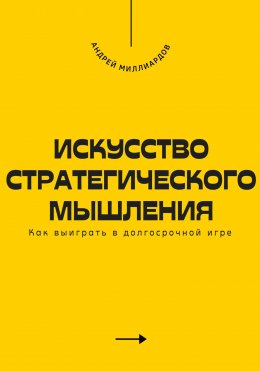 АНДРЕЙ МИЛЛИАРДОВ

ИСКУССТВО СТРАТЕГИЧЕСКОГО МЫШЛЕНИЯ

Как выиграть в долгосрочной игре